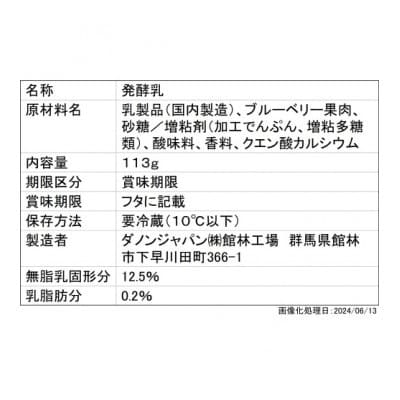 | 名称 | 発酵乳 |
|---|---|
| 原材料名 | 乳製品(国内製造)、ブルーベリー果肉、砂糖/増粘剤(加工でんぷん、増粘多糖類)、酸味料、香料、クエン酸カルシウム |
| 内容量 | 113g |
| 期限区分 | 賞味期限 |
| 賞味期限 | フタに記載 |
| 保存方法 | 要冷蔵(10℃以下) |
| 製造者 | ダノンジャパン㈱館林工場　群馬県館林市下早川田町366-1 |
| 無脂乳固形分 | 12.5% |
| 乳脂肪分 | 0.2% |

画像化処理日:2024/06/13